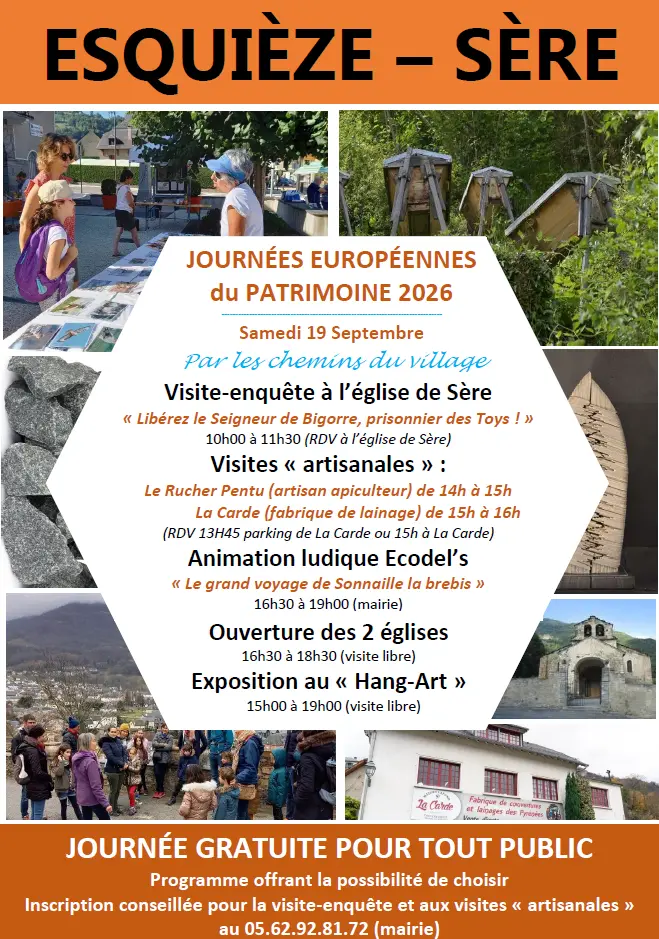 ESQUIÈZE – SÈRE

JOURNÉES EUROPÉENNES du PATRIMOINE 2026

Samedi 19 Septembre

Par les chemins du village

Visite-enquête à l'église de Sère

« Libérez le Seigneur de Bigorre, prisonnier des Toys ! »

10h00 à 11h30 (RDV à l'église de Sère)

Visites « artisanales » :

Le Rucher Pentu (artisan apiculteur) de 14h à 15h

La Carde (fabrique de lainage) de 15h à 16h

(RDV 13H45 parking de La Carde ou 15h à La Carde)

Animation ludique Ecodel's

« Le grand voyage de Sonnaille la brebis »

16h30 à 19h00 (mairie)

Ouverture des 2 églises

16h30 à 18h30 (visite libre)

Exposition au « Hang-Art »

15h00 à 19h00 (visite libre)

La Carde Fabrique de couvertures et lainages des Pyrénées

JOURNÉE GRATUITE POUR TOUT PUBLIC

Programme offrant la possibilité de choisir

Inscription conseillée pour la visite-enquête et aux visites « artisanales » au 05.62.92.81.72 (mairie)